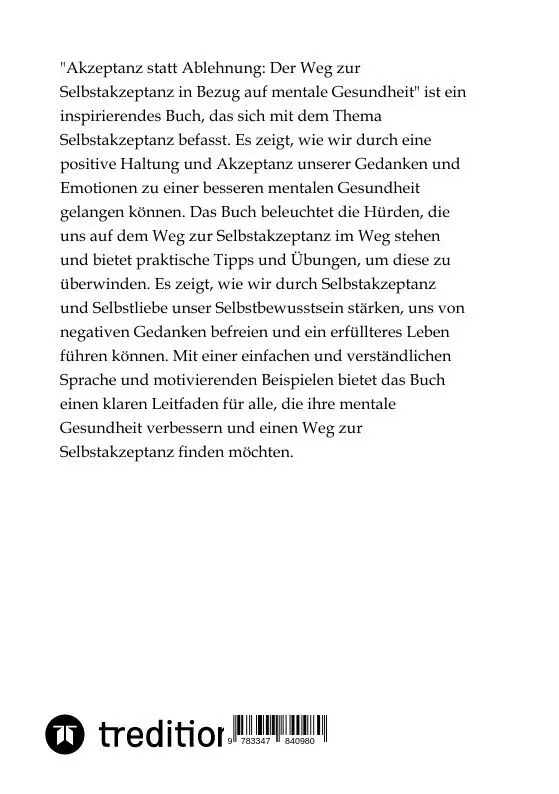 "Akzeptanz statt Ablehnung: Der Weg zur Selbstakzeptanz in Bezug auf mentale Gesundheit" ist ein inspirierendes Buch, das sich mit dem Thema Selbstakzeptanz befasst. Es zeigt, wie wir durch eine positive Haltung und Akzeptanz unserer Gedanken und Emotionen zu einer besseren mentalen Gesundheit gelangen können. Das Buch beleuchtet die Hürden, die uns auf dem Weg zur Selbstakzeptanz im Weg stehen und bietet praktische Tipps und Übungen, um diese zu überwinden. Es zeigt, wie wir durch Selbstakzeptanz und Selbstliebe unser Selbstbewusstsein stärken, uns von negativen Gedanken befreien und ein erfüllteres Leben führen können. Mit einer einfachen und verständlichen Sprache und motivierenden Beispielen bietet das Buch einen klaren Leitfaden für alle, die ihre mentale Gesundheit verbessern und einen Weg zur Selbstakzeptanz finden möchten.

tredition

9 783347 840980